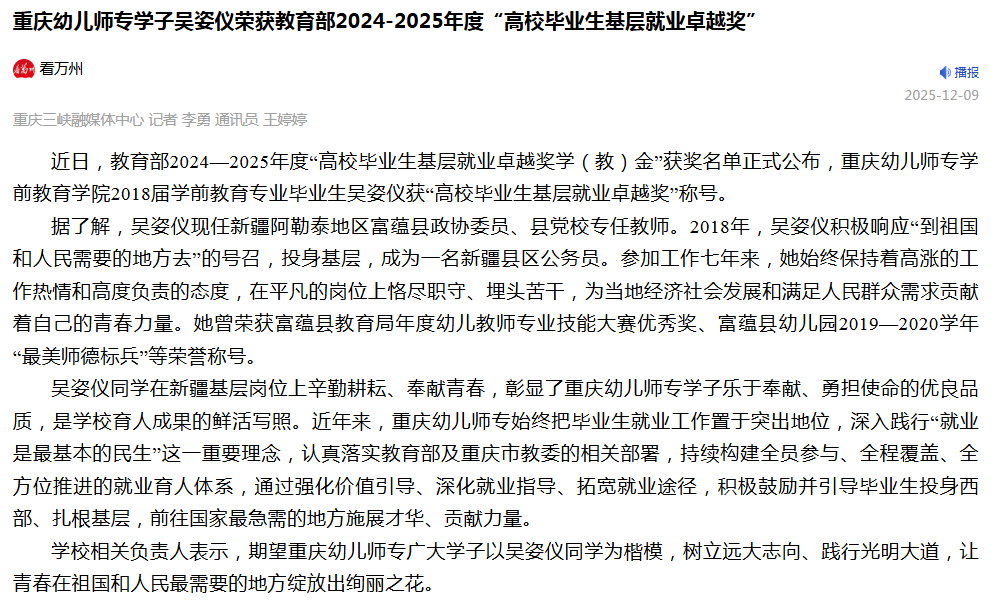 重庆幼儿师专学子吴姿仪荣获教育部2024-2025年度“高校毕业生基层就业卓越奖”

看万州

播报

2025-12-09

重庆三峡融媒体中心 记者 李勇 通讯员 王婷婷

近日，教育部2024—2025年度“高校毕业生基层就业卓越奖学（教）金”获奖名单正式公布，重庆幼儿师专学前教育学院2018届学前教育专业毕业生吴姿仪获“高校毕业生基层就业卓越奖”称号。

据了解，吴姿仪现任新疆阿勒泰地区富蕴县政协委员、县党校专任教师。2018年，吴姿仪积极响应“到祖国和人民需要的地方去”的号召，投身基层，成为一名新疆县区公务员。参加工作七年来，她始终保持着高涨的工作热情和高度负责的态度，在平凡的岗位上恪尽职守、埋头苦干，为当地经济社会发展和满足人民群众需求贡献着自己的青春力量。她曾荣获富蕴县教育局年度幼儿教师专业技能大赛优秀奖、富蕴县幼儿园2019—2020学年“最美师德标兵”等荣誉称号。

吴姿仪同学在新疆基层岗位上辛勤耕耘、奉献青春，彰显了重庆幼儿师专学子乐于奉献、勇担使命的优良品质，是学校育人成果的鲜活写照。近年来，重庆幼儿师专始终把毕业生就业工作置于突出地位，深入践行“就业是最基本的民生”这一重要理念，认真落实教育部及重庆市教委的相关部署，持续构建全员参与、全程覆盖、全方位推进的就业育人体系，通过强化价值引导、深化就业指导、拓宽就业途径，积极鼓励并引导毕业生投身西部、扎根基层，前往国家最急需的地方施展才华、贡献力量。

学校相关负责人表示，期望重庆幼儿师专广大学子以吴姿仪同学为楷模，树立远大志向、践行光明大道，让青春在祖国和人民最需要的地方绽放出绚丽之花。